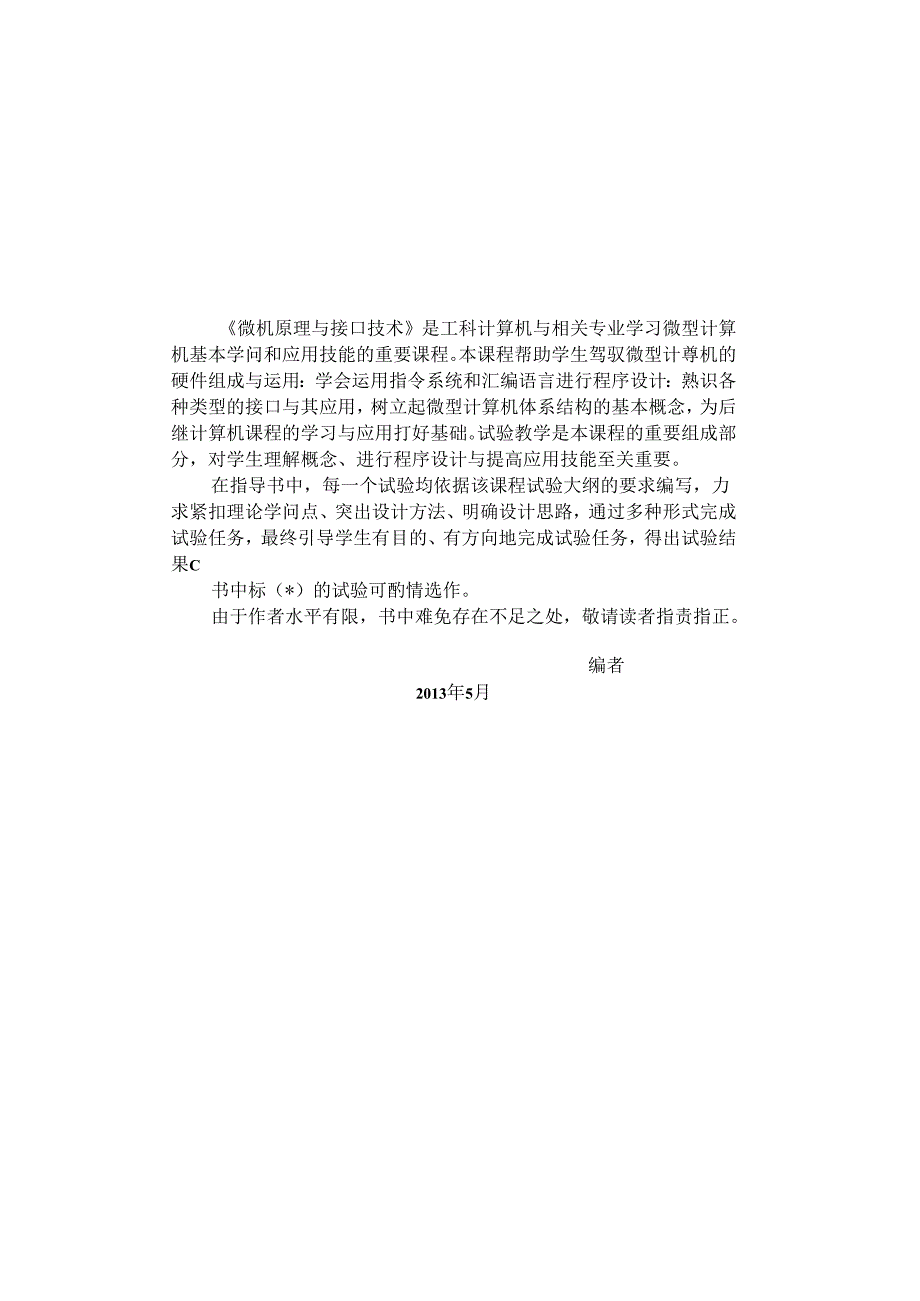 《微机原理与接口技术》是工科计算机与相关专业学习微型计算机基本学问和应用技能的重要课程。本课程帮助学生驾驭微型计尊机的硬件组成与运用：学会运用指令系统和汇编语言进行程序设计：熟识各种类型的接口与其应用，树立起微型计算机体系结构的基本概念，为后继计算机课程的学习与应用打好基础。试验教学是本课程的重要组成部分，对学生理解概念、进行程序设计与提高应用技能至关重要。

在指导书中，每一个试验均依据该课程试验大纲的要求编写，力求紧扣理论学问点、突出设计方法、明确设计思路，通过多种形式完成试验任务，最终引导学生有目的、有方向地完成试验任务，得出试验结果C

书中标（*）的试验可酌情选作。

由于作者水平有限，书中难免存在不足之处，敬请读者指责指正。

编者

2013年5月